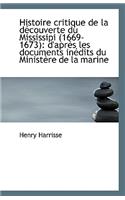 Histoire critique de la découverte du Mississipi (1669-1673): d'après les documents inédits du Ministère de la marine

Henry Harrisse